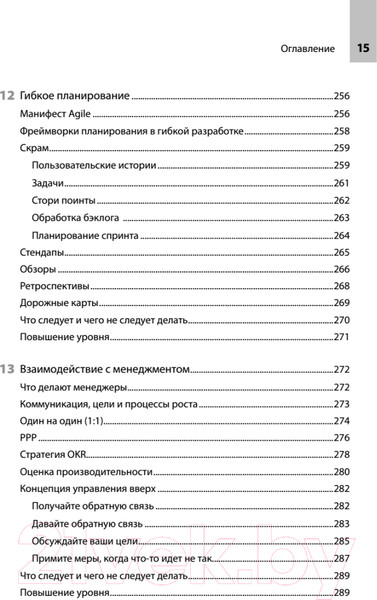 Оглавление 15

12 Гибкое планирование 256
Манифест Agile 256
Фреймворки планирования в гибкой разработке 258
Скрам 259
Пользовательские истории 259
Задачи 261
Стори поинты 262
Обработка бэклога 263
Планирование спринта 264
Стендапы 265
Обзоры 266
Ретроспективы 268
Дорожные карты 269
Что следует и чего не следует делать 270
Повышение уровня 271

13 Взаимодействие с менеджментом 272
Что делают менеджеры 272
Коммуникация, цели и процессы роста 273
Один на один (1:1) 274
PPP 276
Стратегия OKR 278
Оценка производительности 280
Концепция управления вверх 282
Получайте обратную связь 282
Давайте обратную связь 283
Обсуждайте ваши цели 285
Примите меры, когда что-то идет не так 287
Что следует и чего не следует делать 289
Повышение уровня 289

21vek.by